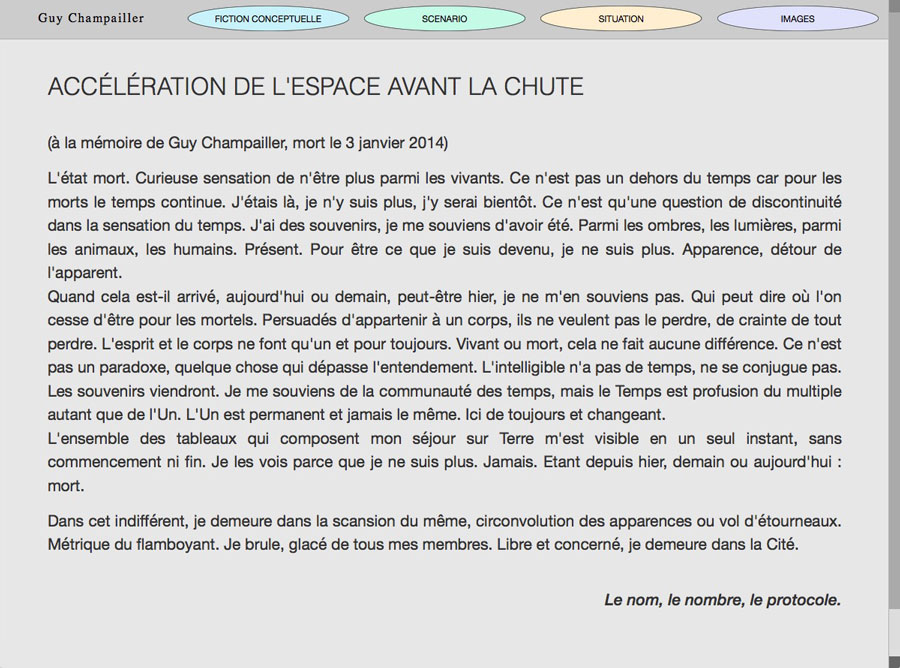 Guy Champailler

FICTION CONCEPTUELLE

SCENARIO

SITUATION

IMAGES

ACCÉLÉRATION DE L'ESPACE AVANT LA CHUTE

(à la mémoire de Guy Champailler, mort le 3 janvier 2014)

L'état mort. Curieuse sensation de n'être plus parmi les vivants. Ce n'est pas un dehors du temps car pour les morts le temps continue. J'étais là, je n'y suis plus, j'y serai bientôt. Ce n'est qu'une question de discontinuité dans la sensation du temps. J'ai des souvenirs, je me souviens d'avoir été. Parmi les ombres, les lumières, parmi les animaux, les humains. Présent. Pour être ce que je suis devenu, je ne suis plus. Apparence, détour de l'apparent.
Quand cela est-il arrivé, aujourd'hui ou demain, peut-être hier, je ne m'en souviens pas. Qui peut dire où l'on cesse d'être pour les mortels. Persuadés d'appartenir à un corps, ils ne veulent pas le perdre, de crainte de tout perdre. L'esprit et le corps ne font qu'un et pour toujours. Vivant ou mort, cela ne fait aucune différence. Ce n'est pas un paradoxe, quelque chose qui dépasse l'entendement. L'intelligible n'a pas de temps, ne se conjugue pas. Les souvenirs viendront. Je me souviens de la communauté des temps, mais le Temps est profusion du multiple autant que de l'Un. L'Un est permanent et jamais le même. Ici de toujours et changeant.
L'ensemble des tableaux qui composent mon séjour sur Terre m'est visible en un seul instant, sans commencement ni fin. Je les vois parce que je ne suis plus. Jamais. Etant depuis hier, demain ou aujourd'hui : mort.

Dans cet indifférent, je demeure dans la scansion du même, circonvolution des apparences ou vol d'étourneaux. Métrique du flamboyant. Je brule, glacé de tous mes membres. Libre et concerné, je demeure dans la Cité.

Le nom, le nombre, le protocole.